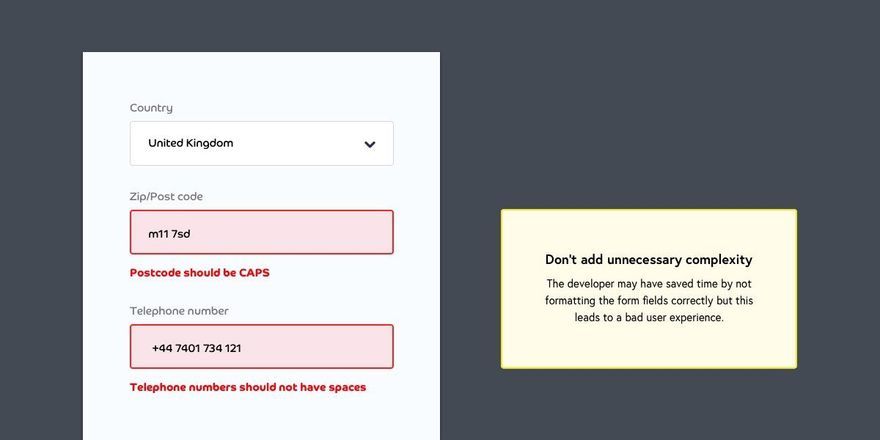 Country

United Kingdom

Zip/Post code

m11 7sd

Postcode should be CAPS

Telephone number

+44 7401 734 121

Telephone numbers should not have spaces

Don't add unnecessary complexity

The developer may have saved time by not formatting the form fields correctly but this leads to a bad user experience.